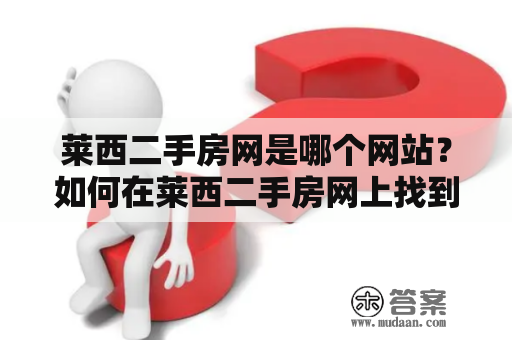 莱西二手房网是哪个网站？如何在莱西二手房网上找到

木 答案
www.mudaan.com